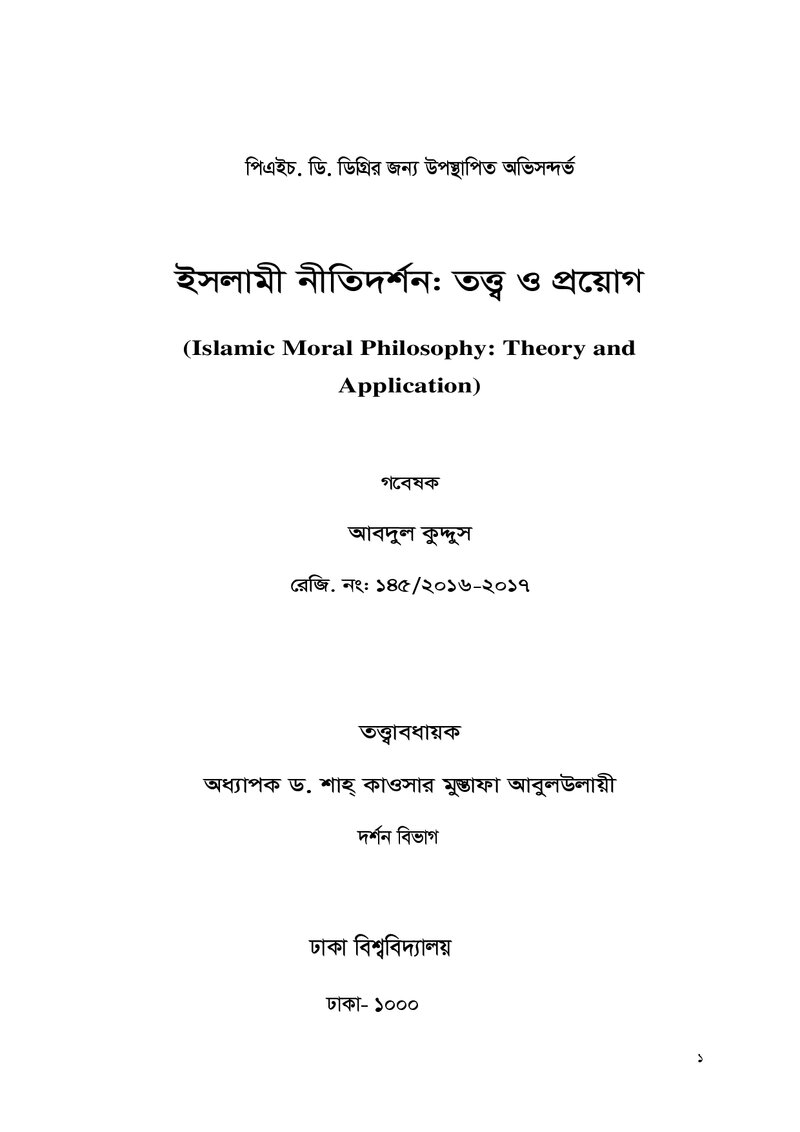 পিএইচ. ডি. ডিগ্রির জন্য উপস্থাপিত অভিসন্দর্ভ

ইসলামী নীতিদর্শন: তত্ত্ব ও প্রয়োগ

(Islamic Moral Philosophy: Theory and Application)

গবেষক

আবদুল কুদ্দুস

রেজি. নং: ১৪৫/২০১৬-২০১৭

তত্ত্বাবধায়ক

অধ্যাপক ড. শাহ্ কাওসার মুস্তাফা আবুলউলায়ী

দর্শন বিভাগ

ঢাকা বিশ্ববিদ্যালয়

ঢাকা- ১০০০

১